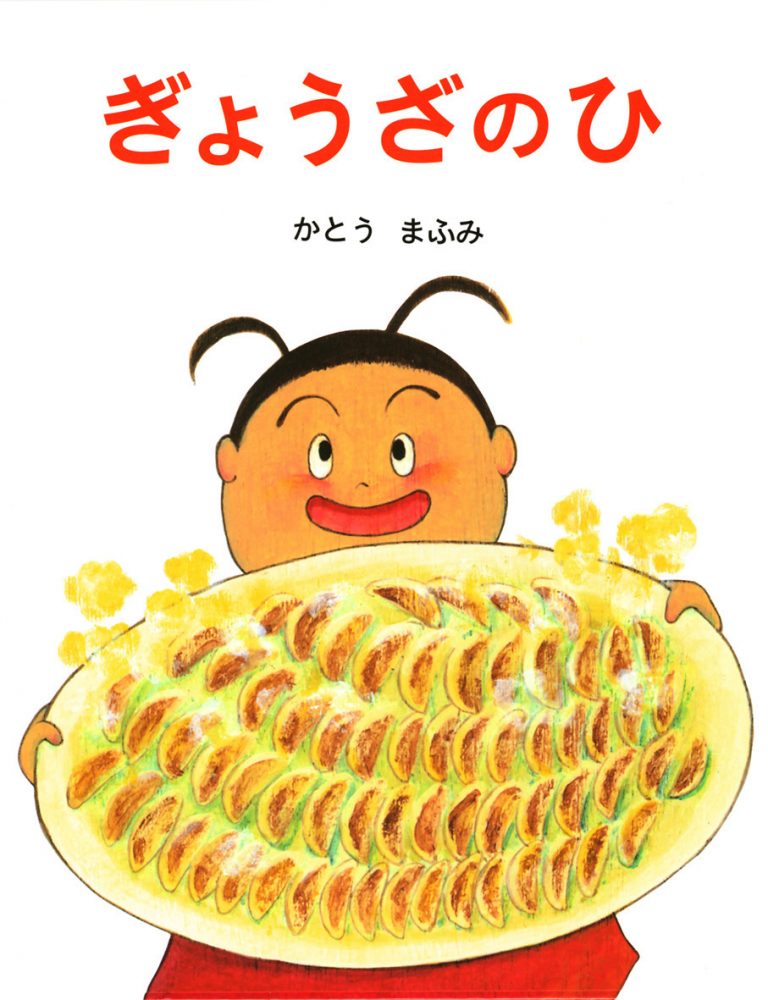 ぎょうざのひ

かとう　まふみ